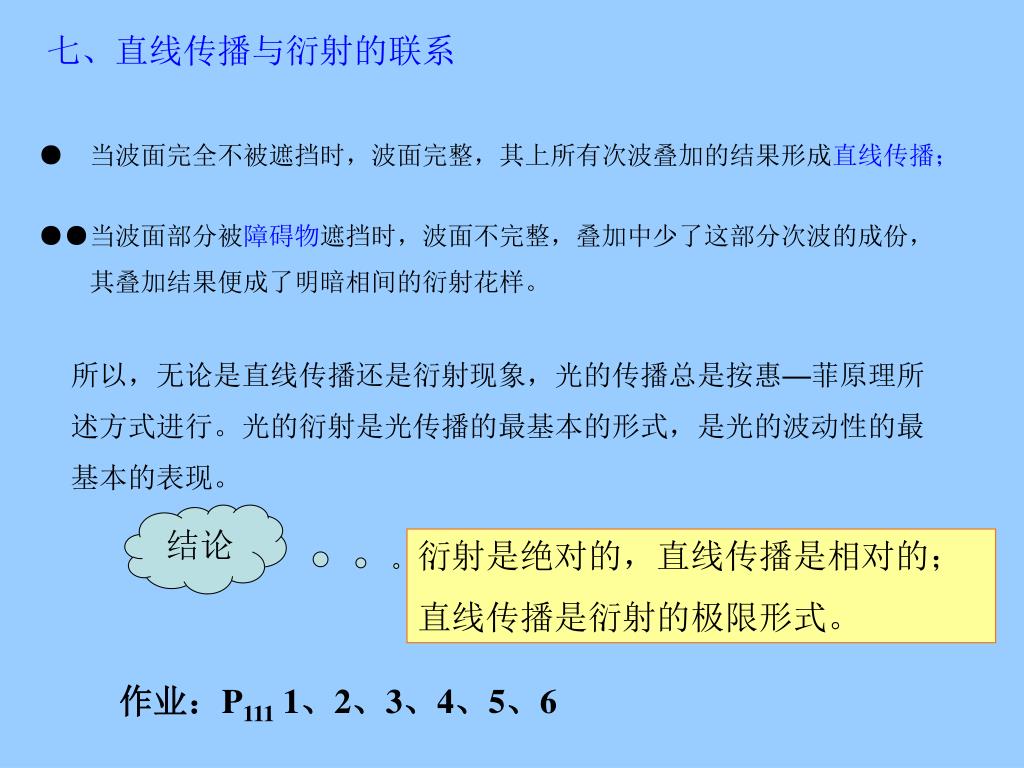 七、直线传播与衍射的联系

● 当波面完全不被遮挡时，波面完整，其上所有次波叠加的结果形成直线传播；

●●当波面部分被障碍物遮挡时，波面不完整，叠加中少了这部分次波的成份，其叠加结果便成了明暗相间的衍射花样。

所以，无论是直线传播还是衍射现象，光的传播总是按惠—菲原理所述方式进行。光的衍射是光传播的最基本的形式，是光的波动性的最基本的表现。

结论

衍射是绝对的，直线传播是相对的；
直线传播是衍射的极限形式。

作业：$P_{111}$ 1、2、3、4、5、6